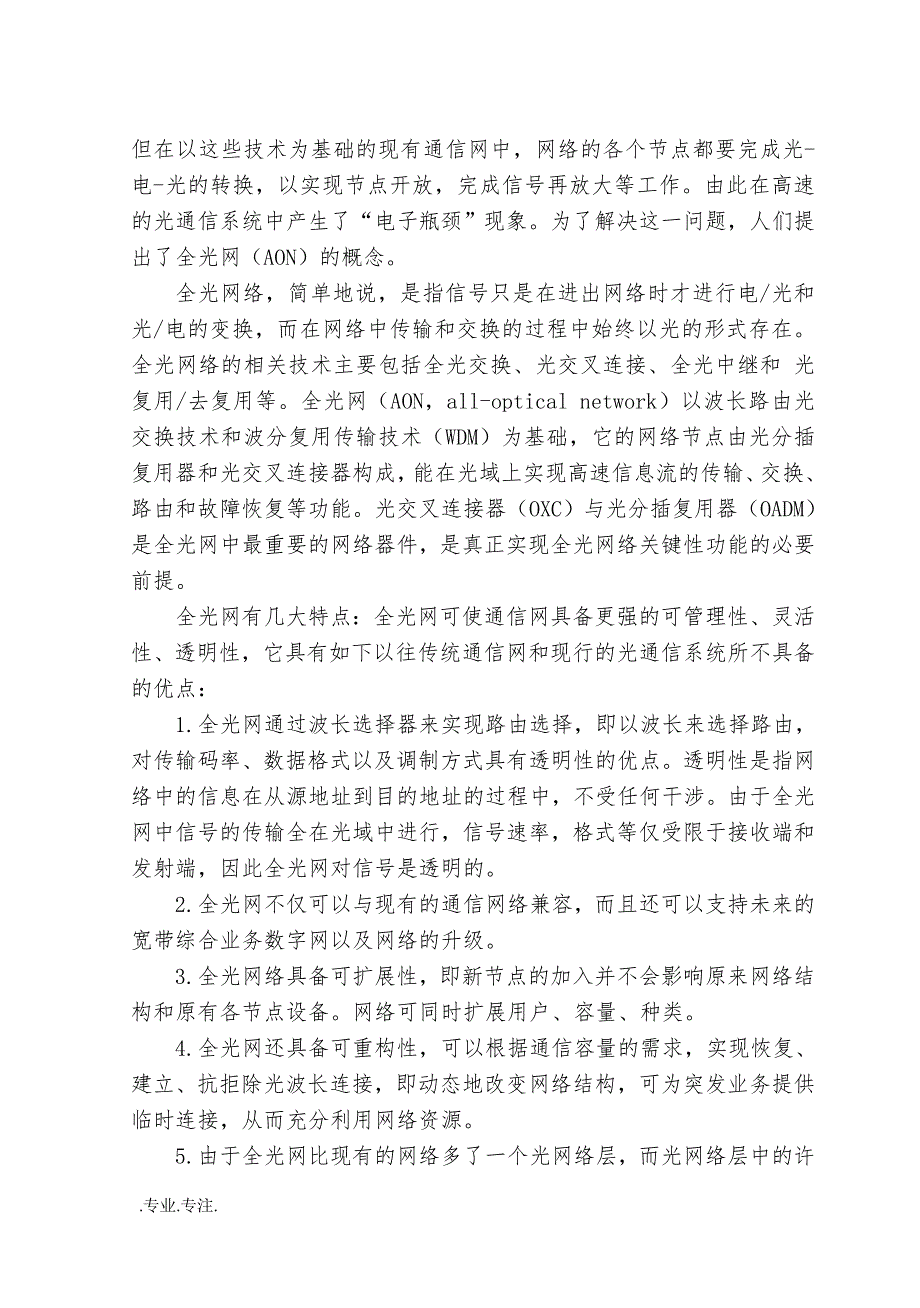 但在以这些技术为基础的现有通信网中，网络的各个节点都要完成光-电-光的转换，以实现节点开放，完成信号再放大等工作。由此在高速的光通信系统中产生了“电子瓶颈”现象。为了解决这一问题，人们提出了全光网（AON）的概念。

全光网络，简单地说，是指信号只是在进出网络时才进行电/光和光/电的变换，而在网络中传输和交换的过程中始终以光的形式存在。全光网络的相关技术主要包括全光交换、光交叉连接、全光中继和 光复用/去复用等。全光网（AON，all-optical network）以波长路由光交换技术和波分复用传输技术（WDM）为基础，它的网络节点由光分插复用器和光交叉连接器构成，能在光域上实现高速信息流的传输、交换、路由和故障恢复等功能。光交叉连接器（OXC）与光分插复用器（OADM）是全光网中最重要的网络器件，是真正实现全光网络关键性功能的必要前提。

全光网有几大特点：全光网可使通信网具备更强的可管理性、灵活性、透明性，它具有如下以往传统通信网和现行的光通信系统所不具备的优点：

1.全光网通过波长选择器来实现路由选择，即以波长来选择路由，对传输码率、数据格式以及调制方式具有透明性的优点。透明性是指网络中的信息在从源地址到目的地址的过程中，不受任何干涉。由于全光网中信号的传输全在光域中进行，信号速率，格式等仅受限于接收端和发射端，因此全光网对信号是透明的。

2.全光网不仅可以与现有的通信网络兼容，而且还可以支持未来的宽带综合业务数字网以及网络的升级。

3.全光网络具备可扩展性，即新节点的加入并不会影响原来网络结构和原有各节点设备。网络可同时扩展用户、容量、种类。

4.全光网还具备可重构性，可以根据通信容量的需求，实现恢复、建立、抗拒除光波长连接，即动态地改变网络结构，可为突发业务提供临时连接，从而充分利用网络资源。

5.由于全光网比现有的网络多了一个光网络层，而光网络层中的许

.专业.专注.